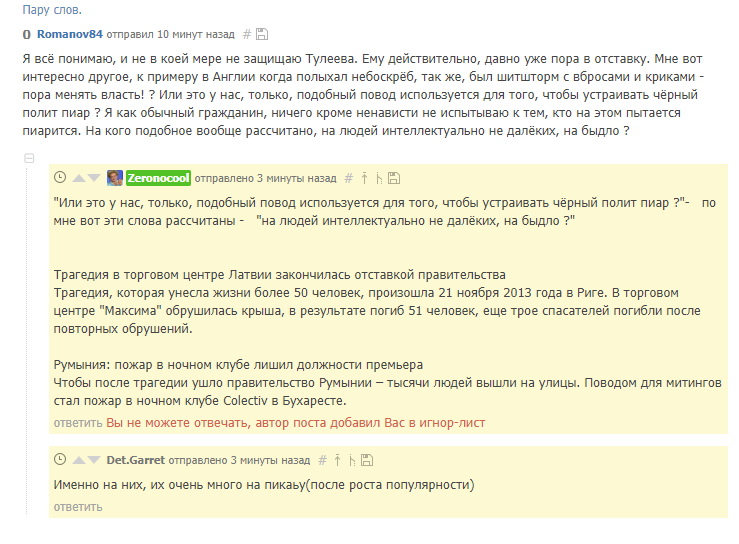 Пару слов.

0 Romanov84 отправил 10 минут назад #

Я всё понимаю, и не в коей мере не защищаю Тулеева. Ему действительно, давно уже пора в отставку. Мне вот интересно другое, к примеру в Англии когда полыхал небоскрёб, так же, был шитшторм с вбросами и криками - пора менять власть! ? Или это у нас, только, подобный повод используется для того, чтобы устраивать чёрный полит пиар ? Я как обычный гражданин, ничего кроме ненависти не испытываю к тем, кто на этом пытается пиарится. На кого подобное вообще рассчитано, на людей интеллектуально не далёких, на быдло ?

Zeronocool отправлено 3 минуты назад #

"Или это у нас, только, подобный повод используется для того, чтобы устраивать чёрный полит пиар ?"- по мне вот эти слова рассчитаны - "на людей интеллектуально не далёких, на быдло ?"

Трагедия в торговом центре Латвии закончилась отставкой правительства
Трагедия, которая унесла жизни более 50 человек, произошла 21 ноября 2013 года в Риге. В торговом центре "Максима" обрушилась крыша, в результате погиб 51 человек, еще трое спасателей погибли после повторных обрушений.

Румыния: пожар в ночном клубе лишил должности премьера
Чтобы после трагедии ушло правительство Румынии – тысячи людей вышли на улицы. Поводом для митингов стал пожар в ночном клубе Colectiv в Бухаресте.

ответить Вы не можете отвечать, автор поста добавил Вас в игнор-лист

Det.Garret отправлено 3 минуты назад #

Именно на них, их очень много на пикабу(после роста популярности)

ответить